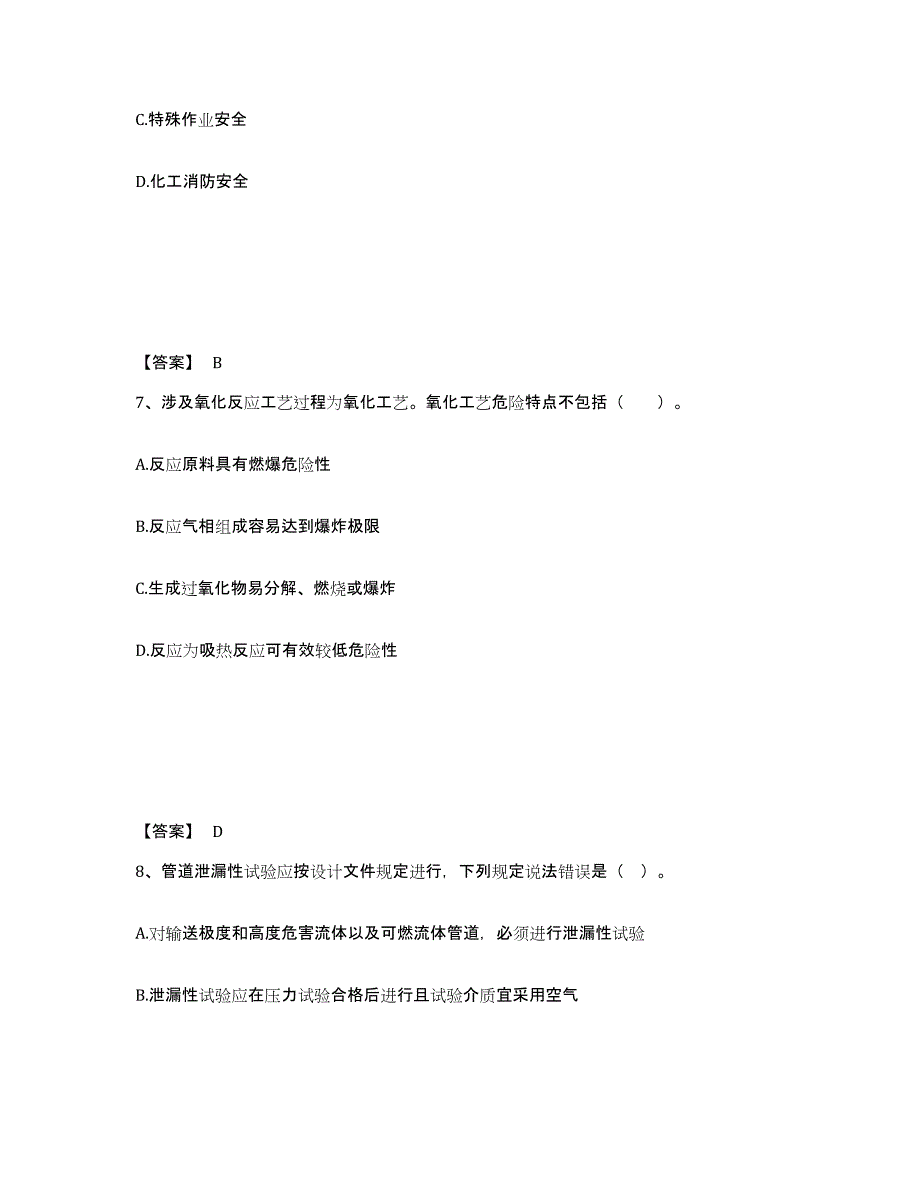 C.特殊作业安全

D.化工消防安全

【答案】 B

7、涉及氧化反应工艺过程为氧化工艺。氧化工艺危险特点不包括（　　）。

A.反应原料具有燃爆危险性

B.反应气相组成容易达到爆炸极限

C.生成过氧化物易分解、燃烧或爆炸

D.反应为吸热反应可有效较低危险性

【答案】 D

8、管道泄漏性试验应按设计文件规定进行，下列规定说法错误是（ ）。

A.对输送极度和高度危害流体以及可燃流体管道，必须进行泄漏性试验

B.泄漏性试验应在压力试验合格后进行且试验介质宜采用空气